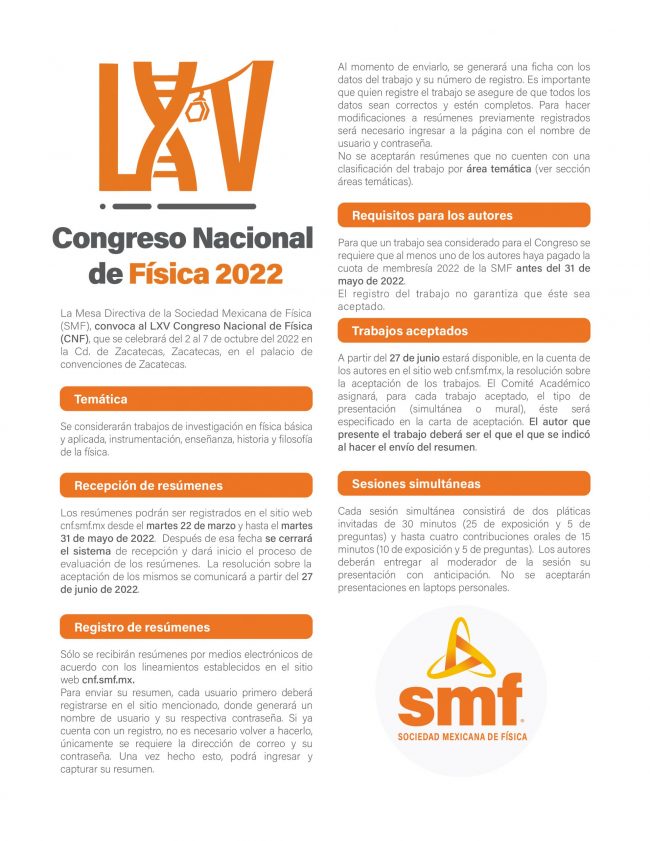 LXV

Congreso Nacional de Física 2022

La Mesa Directiva de la Sociedad Mexicana de Física (SMF), convoca al LXV Congreso Nacional de Física (CNF), que se celebrará del 2 al 7 de octubre del 2022 en la Cd. de Zacatecas, Zacatecas, en el palacio de convenciones de Zacatecas.

Temática

Se considerarán trabajos de investigación en física básica y aplicada, instrumentación, enseñanza, historia y filosofía de la física.

Recepción de resúmenes

Los resúmenes podrán ser registrados en el sitio web cnf.smf.mx desde el martes 22 de marzo y hasta el martes 31 de mayo de 2022. Después de esa fecha se cerrará el sistema de recepción y dará inicio el proceso de evaluación de los resúmenes. La resolución sobre la aceptación de los mismos se comunicará a partir del 27 de junio de 2022.

Registro de resúmenes

Sólo se recibirán resúmenes por medios electrónicos de acuerdo con los lineamientos establecidos en el sitio web cnf.smf.mx.
Para enviar su resumen, cada usuario primero deberá registrarse en el sitio mencionado, donde generará un nombre de usuario y su respectiva contraseña. Si ya cuenta con un registro, no es necesario volver a hacerlo, únicamente se requiere la dirección de correo y su contraseña. Una vez hecho esto, podrá ingresar y capturar su resumen.

Al momento de enviarlo, se generará una ficha con los datos del trabajo y su número de registro. Es importante que quien registre el trabajo se asegure de que todos los datos sean correctos y estén completos. Para hacer modificaciones a resúmenes previamente registrados será necesario ingresar a la página con el nombre de usuario y contraseña.
No se aceptarán resúmenes que no cuenten con una clasificación del trabajo por área temática (ver sección áreas temáticas).

Requisitos para los autores

Para que un trabajo sea considerado para el Congreso se requiere que al menos uno de los autores haya pagado la cuota de membresía 2022 de la SMF antes del 31 de mayo de 2022.
El registro del trabajo no garantiza que éste sea aceptado.

Trabajos aceptados

A partir del 27 de junio estará disponible, en la cuenta de los autores en el sitio web cnf.smf.mx, la resolución sobre la aceptación de los trabajos. El Comité Académico asignará, para cada trabajo aceptado, el tipo de presentación (simultánea o mural), éste será especificado en la carta de aceptación. El autor que presente el trabajo deberá ser el que el que se indicó al hacer el envío del resumen.

Sesiones simultáneas

Cada sesión simultánea consistirá de dos pláticas invitadas de 30 minutos (25 de exposición y 5 de preguntas) y hasta cuatro contribuciones orales de 15 minutos (10 de exposición y 5 de preguntas). Los autores deberán entregar al moderador de la sesión su presentación con anticipación. No se aceptarán presentaciones en laptops personales.

smf
SOCIEDAD MEXICANA DE FÍSICA